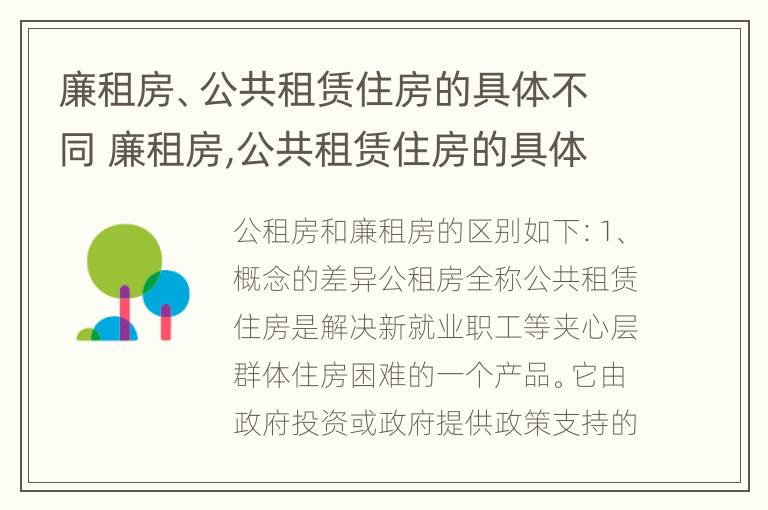 廉租房、公共租赁住房的具体不同 廉租房,公共租赁住房的具体

公租房和廉租房的区别如下: 1、概念的差异公租房全称公共租赁住房是解决新就业职工等夹心层群体住房困难的一个产品。它由政府投资或政府提供政策支持的